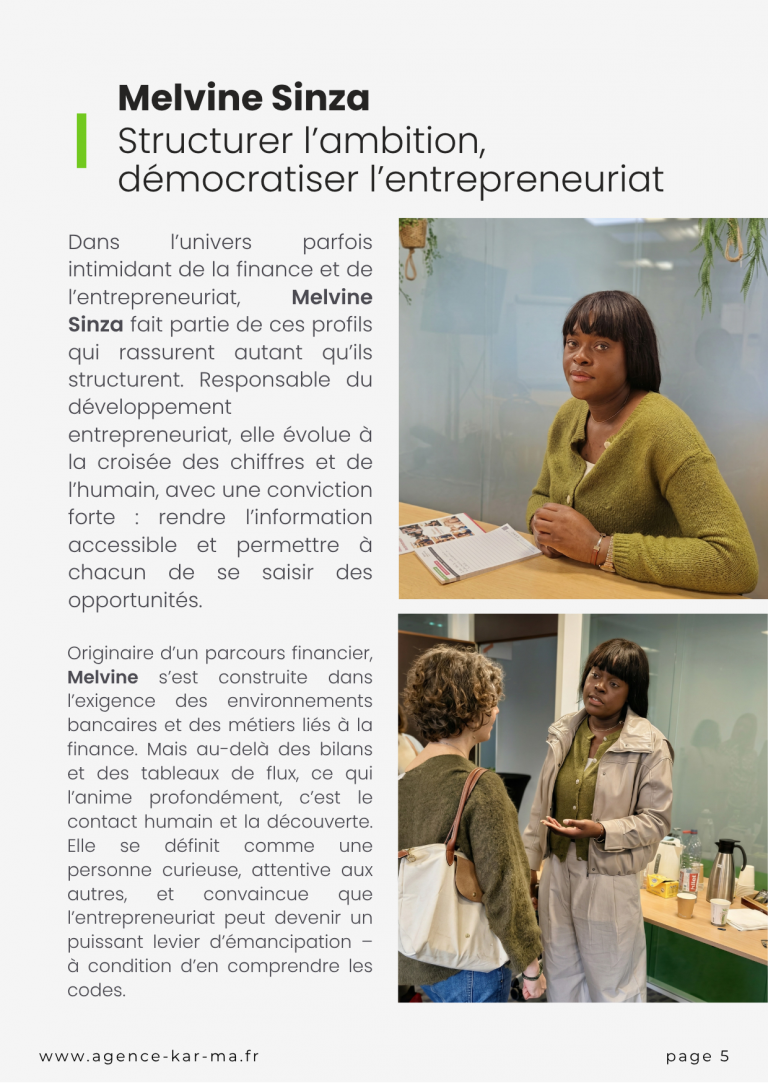 Melvine Sinza
Structurer l'ambition, démocratiser l'entrepreneuriat

Dans l'univers parfois intimidant de la finance et de l'entrepreneuriat, Melvine Sinza fait partie de ces profils qui rassurent autant qu'ils structurent. Responsable du développement entrepreneuriat, elle évolue à la croisée des chiffres et de l'humain, avec une conviction forte : rendre l'information accessible et permettre à chacun de se saisir des opportunités.

Originaire d'un parcours financier, Melvine s'est construite dans l'exigence des environnements bancaires et des métiers liés à la finance. Mais au-delà des bilans et des tableaux de flux, ce qui l'anime profondément, c'est le contact humain et la découverte. Elle se définit comme une personne curieuse, attentive aux autres, et convaincue que l'entrepreneuriat peut devenir un puissant levier d'émancipation – à condition d'en comprendre les codes.

www.agence-kar-ma.fr

page 5